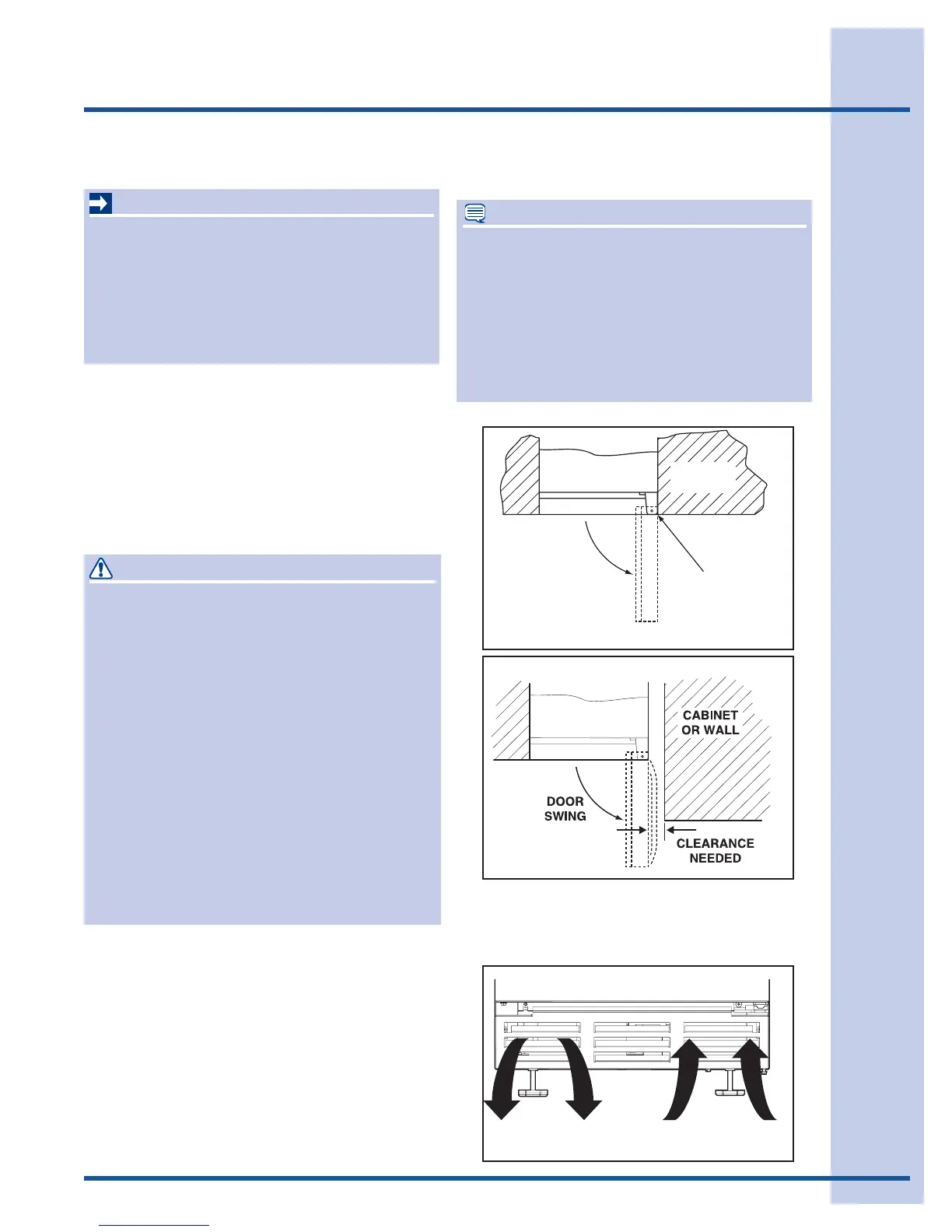 CABINET
OR WALL

DOOR
SWING

CLEARANCE
NEEDED